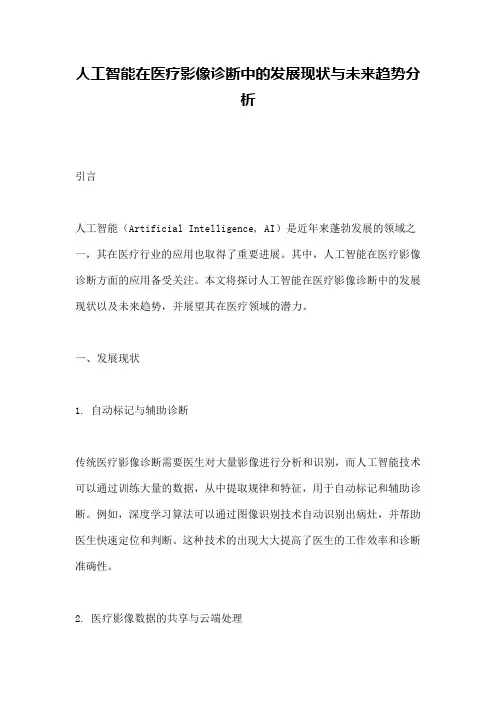 人工智能在医疗影像诊断中的发展现状与未来趋势分析

引言

人工智能（Artificial Intelligence, AI）是近年来蓬勃发展的领域之一，其在医疗行业的应用也取得了重要进展。其中，人工智能在医疗影像诊断方面的应用备受关注。本文将探讨人工智能在医疗影像诊断中的发展现状以及未来趋势，并展望其在医疗领域的潜力。

一、发展现状

1. 自动标记与辅助诊断

传统医疗影像诊断需要医生对大量影像进行分析和识别，而人工智能技术可以通过训练大量的数据，从中提取规律和特征，用于自动标记和辅助诊断。例如，深度学习算法可以通过图像识别技术自动识别出病灶，并帮助医生快速定位和判断。这种技术的出现大大提高了医生的工作效率和诊断准确性。

2. 医疗影像数据的共享与云端处理